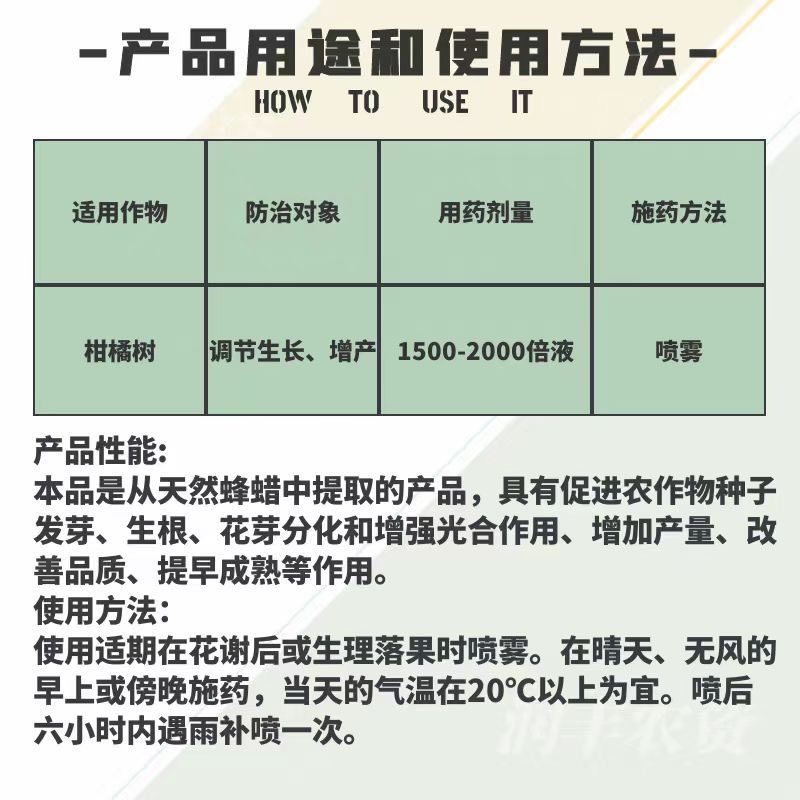 -产品用途和使用方法-
HOW TO USE IT

| 适用作物 | 防治对象 | 用药剂量 | 施药方法 |
|---|---|---|---|
| 柑橘树 | 调节生长、增产 | 1500-2000倍液 | 喷雾 |

产品性能:
本品是从天然蜂蜡中提取的产品，具有促进农作物种子发芽、生根、花芽分化和增强光合作用、增加产量、改善品质、提早成熟等作用。
使用方法:
使用适期在花谢后或生理落果时喷雾。在晴天、无风的早上或傍晚施药，当天的气温在20°C以上为宜。喷后六小时内遇雨补喷一次。

润丰农资